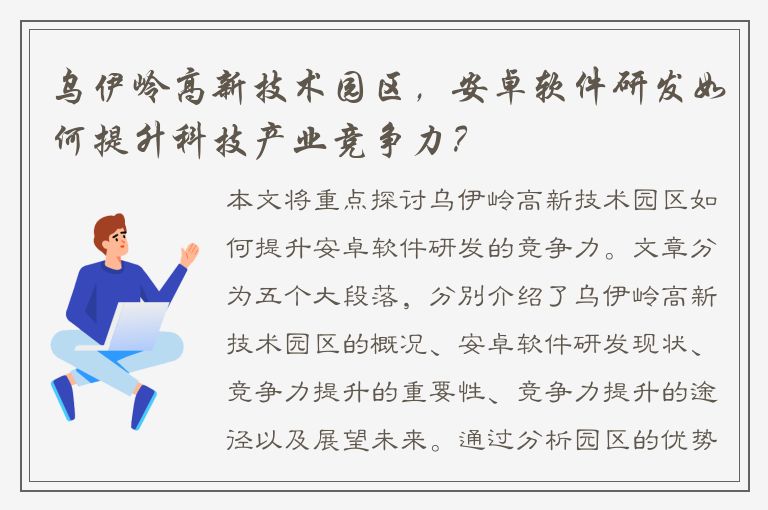 乌伊岭高新技术园区，安卓软件研发如何提升科技产业竞争力？

本文将重点探讨乌伊岭高新技术园区如何提升安卓软件研发的竞争力。文章分为五个大段落，分别介绍了乌伊岭高新技术园区的概况、安卓软件研发现状、竞争力提升的重要性、竞争力提升的途径以及展望未来。通过分析园区的优势